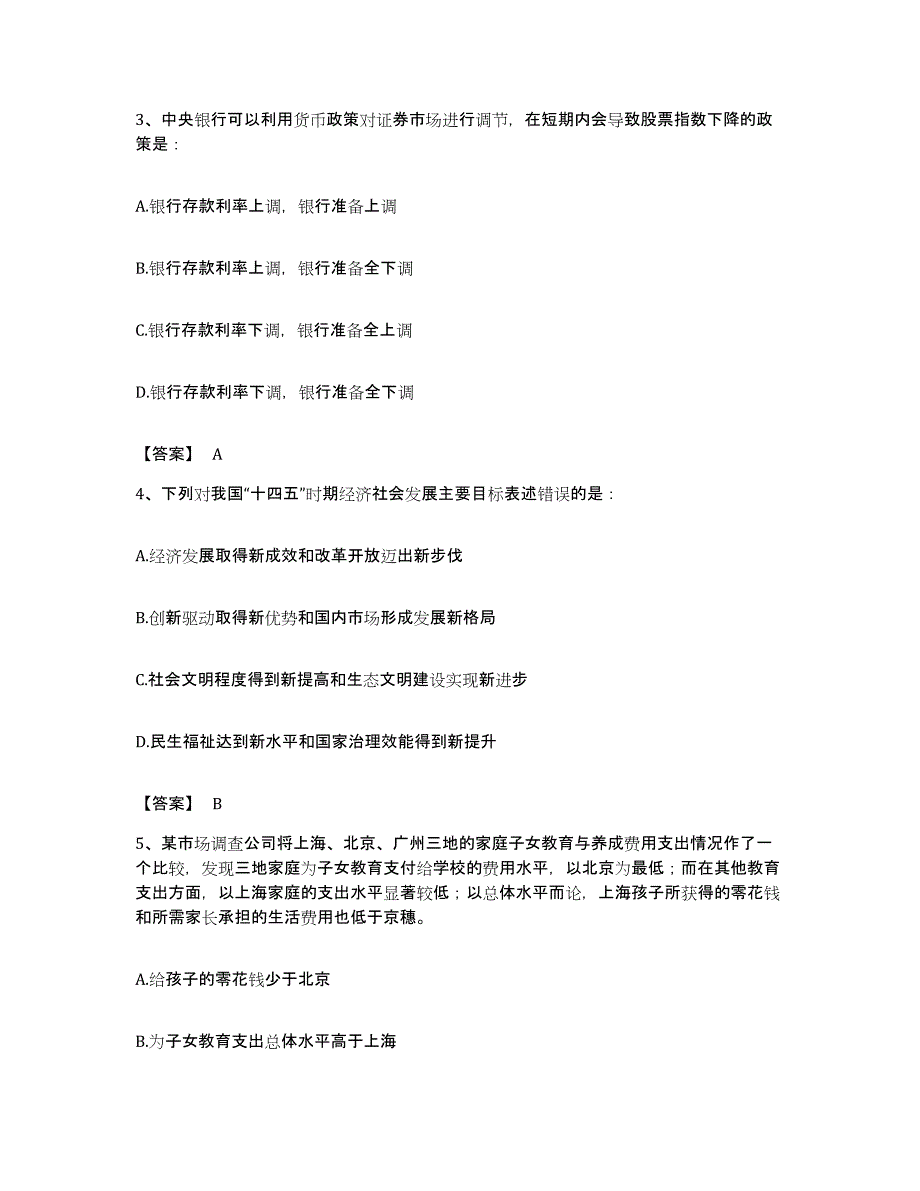 3、中央银行可以利用货币政策对证券市场进行调节，在短期内会导致股票指数下降的政策是：

A.银行存款利率上调，银行准备上调

B.银行存款利率上调，银行准备全下调

C.银行存款利率下调，银行准备全上调

D.银行存款利率下调，银行准备全下调

【答案】 A

4、下列对我国“十四五”时期经济社会发展主要目标表述错误的是：

A.经济发展取得新成效和改革开放迈出新步伐

B.创新驱动取得新优势和国内市场形成发展新格局

C.社会文明程度得到新提高和生态文明建设实现新进步

D.民生福祉达到新水平和国家治理效能得到新提升

【答案】 B

5、某市场调查公司将上海、北京、广州三地的家庭子女教育与养成费用支出情况作了一个比较，发现三地家庭为子女教育支付给学校的费用水平，以北京为最低；而在其他教育支出方面，以上海家庭的支出水平显著较低；以总体水平而论，上海孩子所获得的零花钱和所需家长承担的生活费用也低于京穗。

A.给孩子的零花钱少于北京

B.为子女教育支出总体水平高于上海